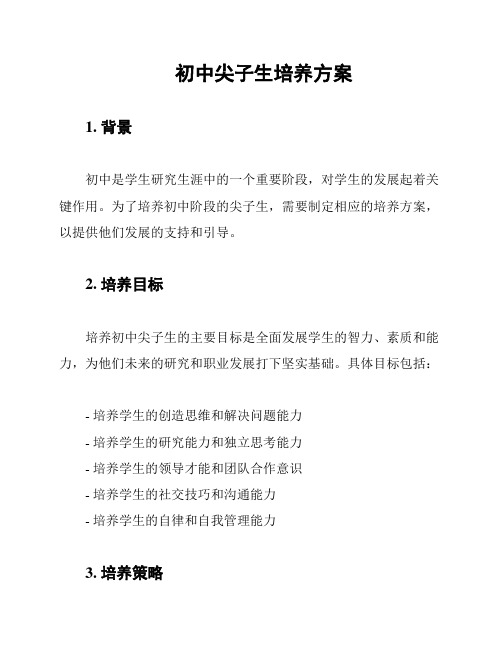 初中尖子生培养方案

1. 背景

初中是学生研究生涯中的一个重要阶段，对学生的发展起着关键作用。为了培养初中阶段的尖子生，需要制定相应的培养方案，以提供他们发展的支持和引导。

2. 培养目标

培养初中尖子生的主要目标是全面发展学生的智力、素质和能力，为他们未来的研究和职业发展打下坚实基础。具体目标包括：

- 培养学生的创造思维和解决问题能力
- 培养学生的研究能力和独立思考能力
- 培养学生的领导才能和团队合作意识
- 培养学生的社交技巧和沟通能力
- 培养学生的自律和自我管理能力

3. 培养策略